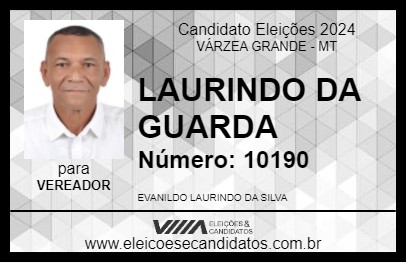 Candidato Eleições 2024
VÁRZEA GRANDE - MT

LAURINDO DA GUARDA

Número: 10190

para
VEREADOR

EVANILDO LAURINDO DA SILVA

VIIIA ELEIÇÕES & CANDIDATOS

www.eleicoesecandidatos.com.br